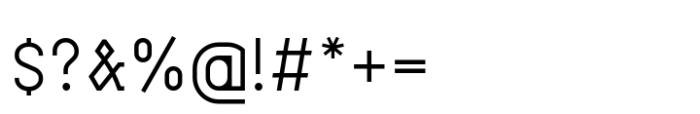 $?&%@!#*+=